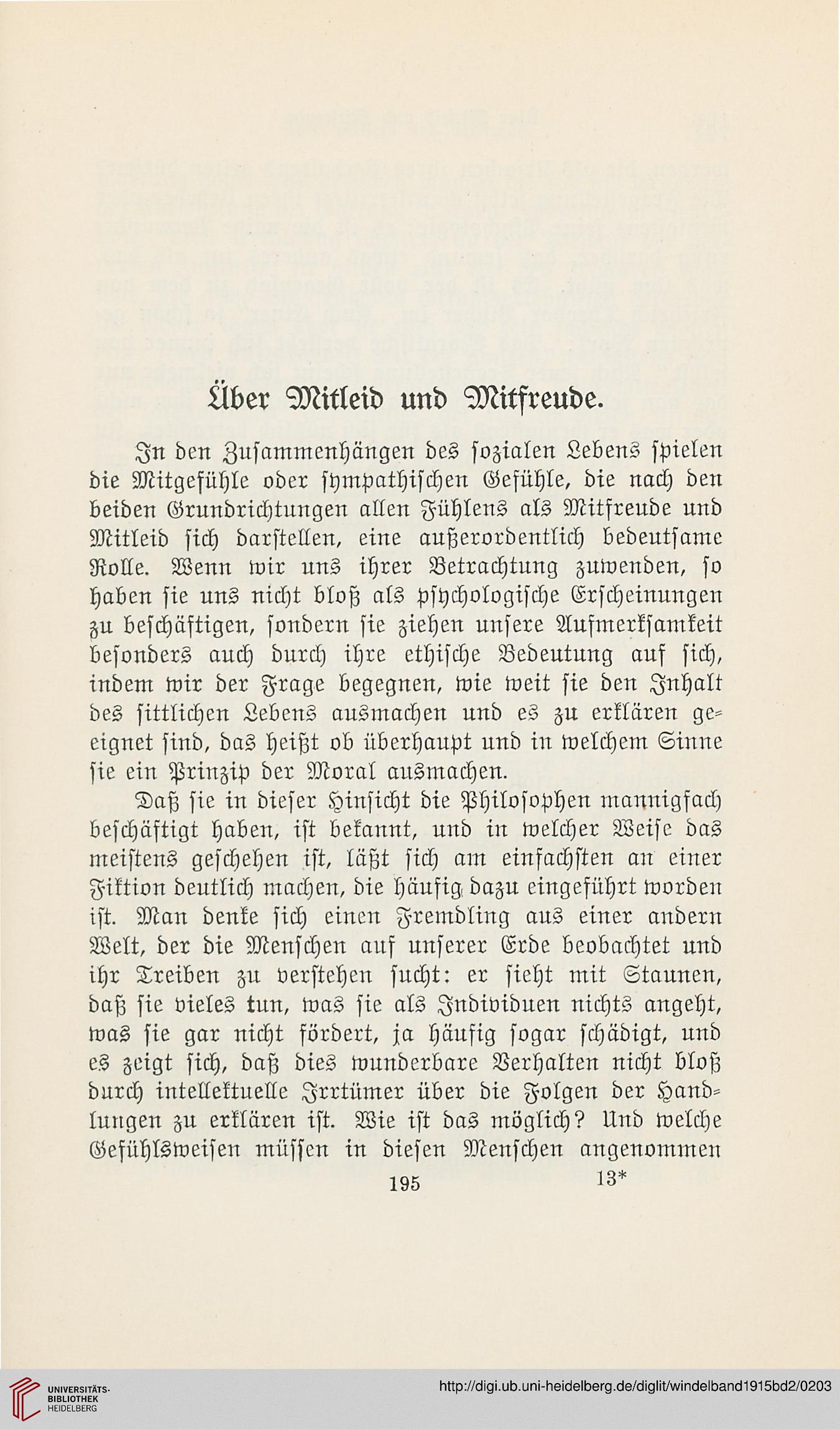 Über Mitleid und Mitfreude.

In den Zusammenhängen des sozialen Lebens spielen die Mitgefühle oder sympathischen Gefühle, die nach den beiden Grundrichtungen allen Fühlens als Mitfreude und Mitleid sich darstellen, eine außerordentlich bedeutsame Rolle. Wenn wir uns ihrer Betrachtung zuwenden, so haben sie uns nicht bloß als psychologische Erscheinungen zu beschäftigen, sondern sie ziehen unsere Aufmerksamkeit besonders auch durch ihre ethische Bedeutung auf sich, indem wir der Frage begegnen, wie weit sie den Inhalt des sittlichen Lebens ausmachen und es zu erklären geeignet sind, das heißt ob überhaupt und in welchem Sinne sie ein Prinzip der Moral ausmachen.

Daß sie in dieser Hinsicht die Philosophen mannigfach beschäftigt haben, ist bekannt, und in welcher Weise das meistens geschehen ist, läßt sich am einfachsten an einer Fiktion deutlich machen, die häufig dazu eingeführt worden ist. Man denke sich einen Fremdling aus einer andern Welt, der die Menschen auf unserer Erde beobachtet und ihr Treiben zu verstehen sucht: er sieht mit Staunen, daß sie vieles tun, was sie als Individuen nichts angeht, was sie gar nicht fördert, ja häufig sogar schädigt, und es zeigt sich, daß dies wunderbare Verhalten nicht bloß durch intellektuelle Irrtümer über die Folgen der Handlungen zu erklären ist. Wie ist das möglich? Und welche Gefühlsweisen müssen in diesen Menschen angenommen

195 13*

UNIVERSITÄTS-BIBLIOTHEK HEIDELBERG

http://digi.ub.uni-heidelberg.de/diglit/windelband1915bd2/0203